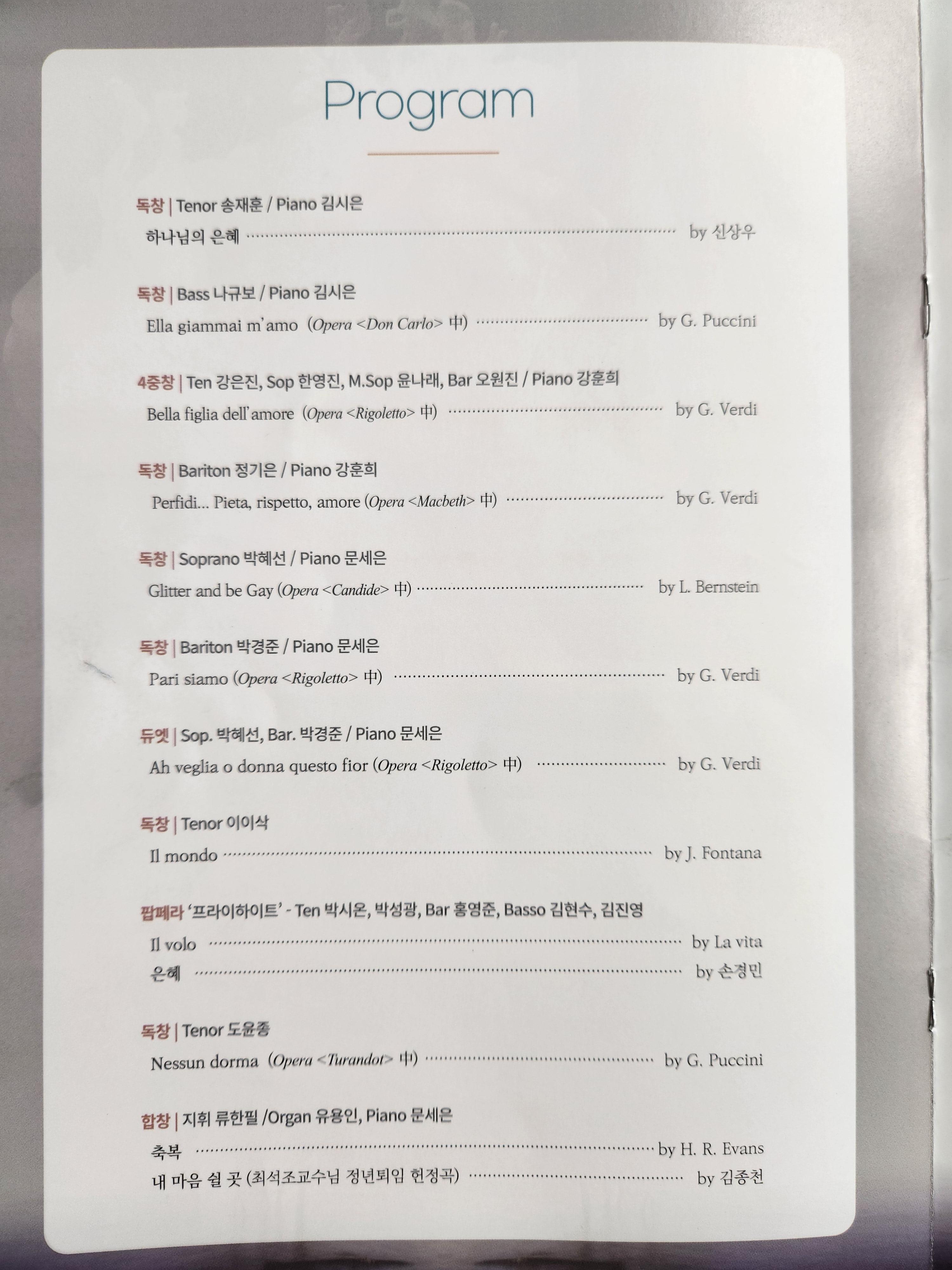 Program

독창 | Tenor 송재훈 / Piano 김시은

하나님의 은혜 by 신상우

독창 | Bass 나규보 / Piano 김시은

Ella giammai m'amo (Opera <Don Carlo> 中) by G. Puccini

4중창 | Ten 강은진, Sop 한영진, M.Sop 윤나래, Bar 오원진 / Piano 강훈희

Bella figlia dell'amore (Opera <Rigoletto> 中) by G. Verdi

독창 | Bariton 정기은 / Piano 강훈희

Perfidi... Pieta, rispetto, amore (Opera <Macbeth> 中) by G. Verdi

독창 | Soprano 박혜선 / Piano 문세은

Glitter and be Gay (Opera <Candide> 中) by L. Bernstein

독창 | Bariton 박경준 / Piano 문세은

Pari siamo (Opera <Rigoletto> 中) by G. Verdi

듀엣 | Sop. 박혜선, Bar. 박경준 / Piano 문세은

Ah veglia o donna questo fior (Opera <Rigoletto> 中) by G. Verdi

독창 | Tenor 이이삭

Il mondo by J. Fontana

팝페라 '프라이하이트' - Ten 박시온, 박성광, Bar 홍영준, Basso 김현수, 김진영

Il volo by La vita

은혜 by 손경민

독창 | Tenor 도윤종

Nessun dorma (Opera <Turandot> 中) by G. Puccini

합창 | 지휘 류한필 /Organ 유용인, Piano 문세은

축복 by H. R. Evans

내 마음 쉴 곳 (최석조교수님 정년퇴임 헌정곡) by 김종천